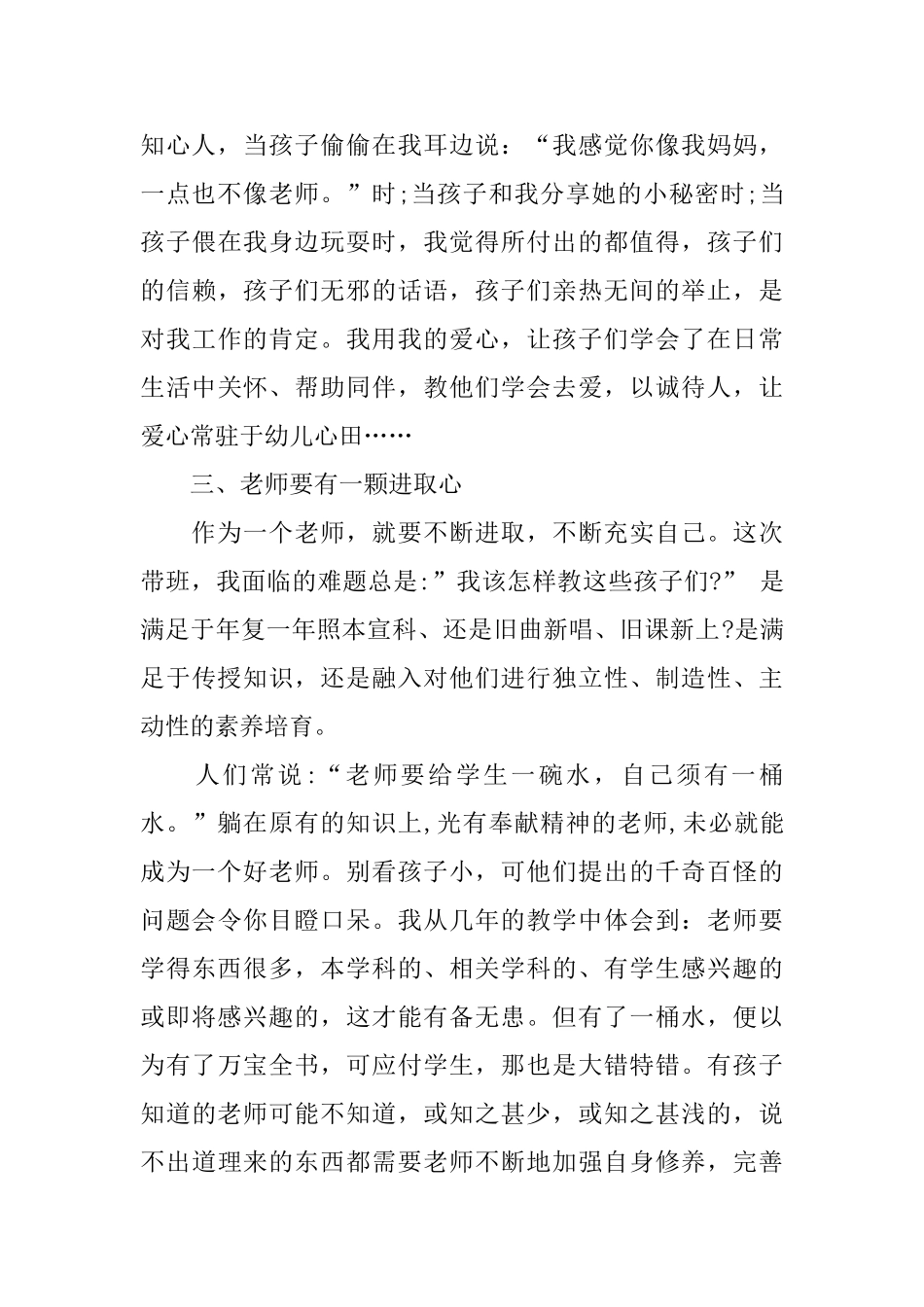 知心人，当孩子偷偷在我耳边说：“我感觉你像我妈妈，一点也不像老师。”时;当孩子和我分享她的小秘密时;当孩子偎在我身边玩耍时，我觉得所付出的都值得，孩子们的信赖，孩子们无邪的话语，孩子们亲热无间的举止，是对我工作的肯定。我用我的爱心，让孩子们学会了在日常生活中关怀、帮助同伴，教他们学会去爱，以诚待人，让爱心常驻于幼儿心田……

三、老师要有一颗进取心

作为一个老师，就要不断进取，不断充实自己。这次带班，我面临的难题总是:”我该怎样教这些孩子们?” 是满足于年复一年照本宣科、还是旧曲新唱、旧课新上?是满足于传授知识，还是融入对他们进行独立性、制造性、主动性的素养培育。

人们常说:“老师要给学生一碗水，自己须有一桶水。”躺在原有的知识上,光有奉献精神的老师,未必就能成为一个好老师。别看孩子小，可他们提出的千奇百怪的问题会令你目瞪口呆。我从几年的教学中体会到：老师要学得东西很多，本学科的、相关学科的、有学生感兴趣的或即将感兴趣的，这才能有备无患。但有了一桶水，便以为有了万宝全书，可应付学生，那也是大错特错。有孩子知道的老师可能不知道，或知之甚少，或知之甚浅的，说不出道理来的东西都需要老师不断地加强自身修养，完善